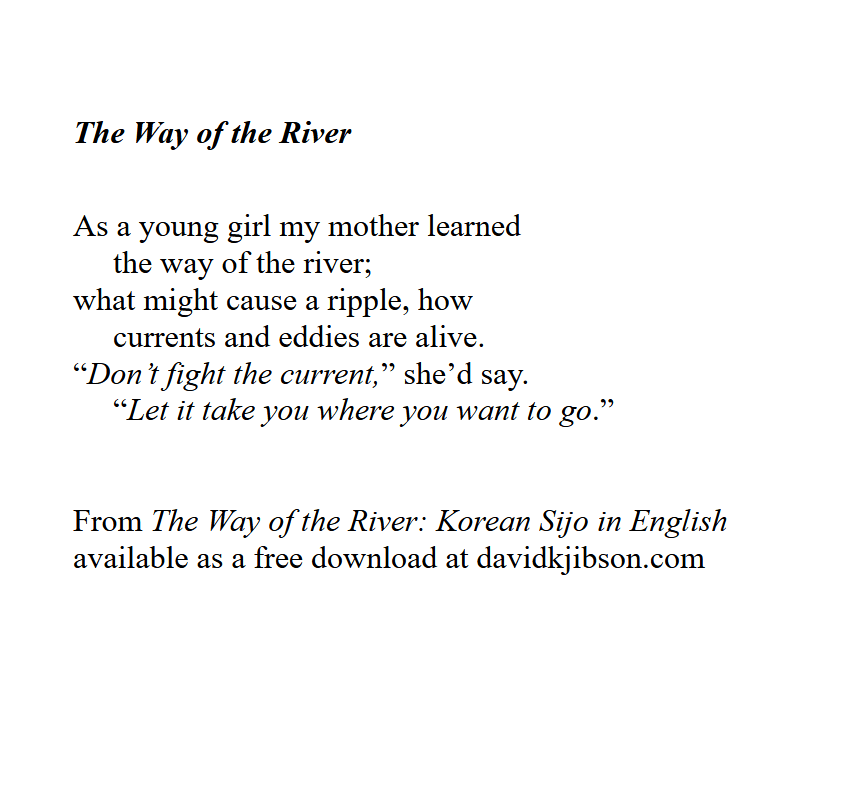 The Way of the River

As a young girl my mother learned
the way of the river;
what might cause a ripple, how
currents and eddies are alive.
“Don’t fight the current,” she’d say.
“Let it take you where you want to go.”

From The Way of the River: Korean Sijo in English
available as a free download at davidkjibson.com